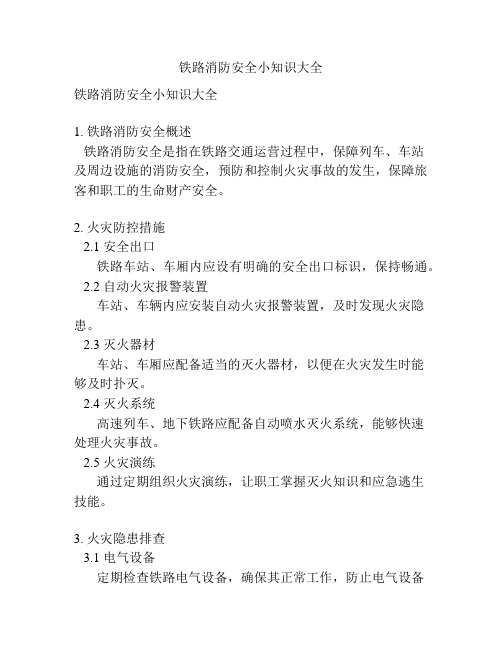 铁路消防安全小知识大全

铁路消防安全小知识大全

1. 铁路消防安全概述
铁路消防安全是指在铁路交通运营过程中，保障列车、车站及周边设施的消防安全，预防和控制火灾事故的发生，保障旅客和职工的生命财产安全。

2. 火灾防控措施
2.1 安全出口
铁路车站、车厢内应设有明确的安全出口标识，保持畅通。
2.2 自动火灾报警装置
车站、车辆内应安装自动火灾报警装置，及时发现火灾隐患。
2.3 灭火器材
车站、车厢应配备适当的灭火器材，以便在火灾发生时能够及时扑灭。
2.4 灭火系统
高速列车、地下铁路应配备自动喷水灭火系统，能够快速处理火灾事故。
2.5 火灾演练
通过定期组织火灾演练，让职工掌握灭火知识和应急逃生技能。

3. 火灾隐患排查
3.1 电气设备
定期检查铁路电气设备，确保其正常工作，防止电气设备